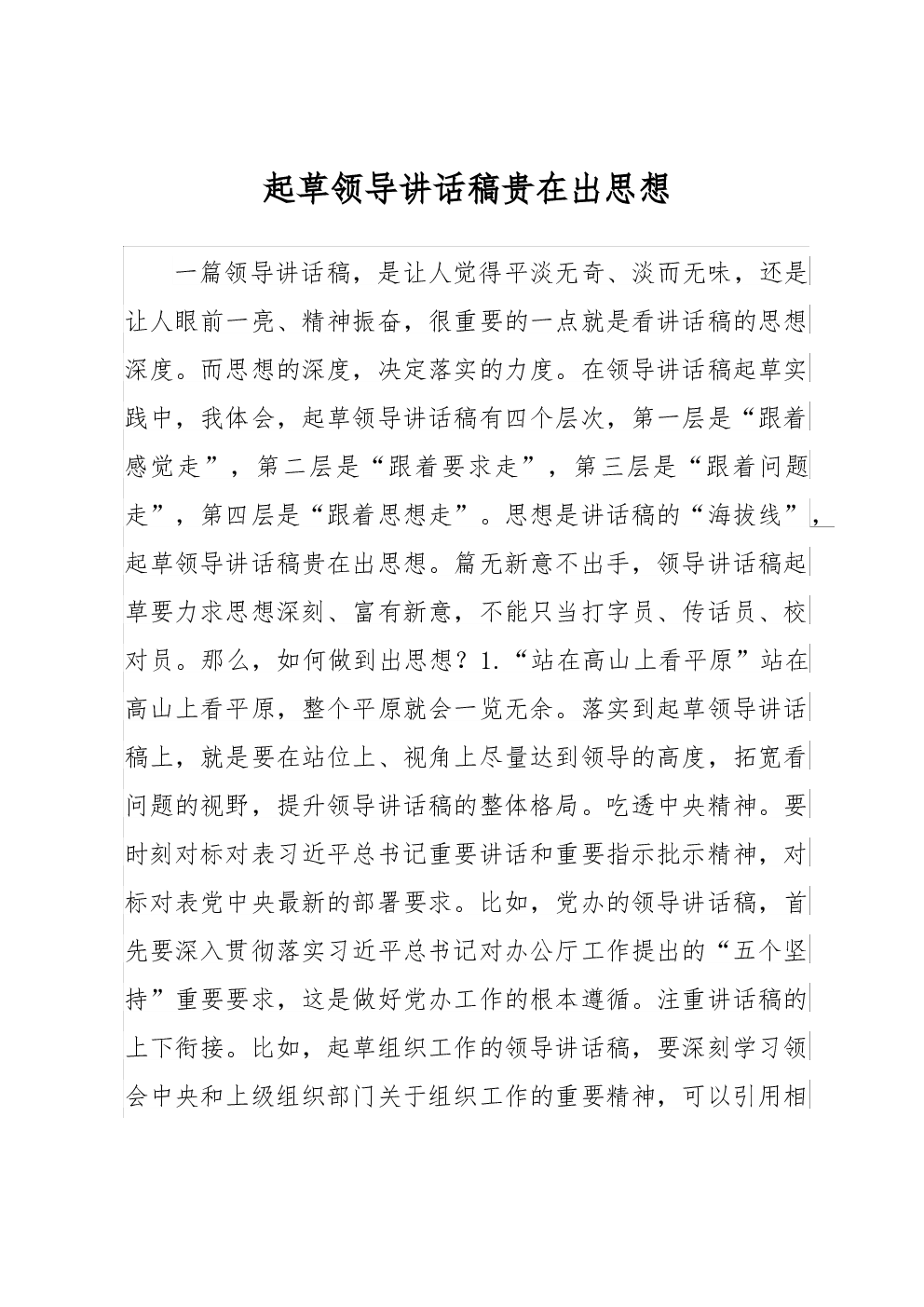 起草领导讲话稿贵在出思想

一篇领导讲话稿，是让人觉得平淡无奇、淡而无味，还是让人眼前一亮、精神振奋，很重要的一点就是看讲话稿的思想深度。而思想的深度，决定落实的力度。在领导讲话稿起草实践中，我体会，起草领导讲话稿有四个层次，第一层是“跟着感觉走”，第二层是“跟着要求走”，第三层是“跟着问题走”，第四层是“跟着思想走”。思想是讲话稿的“海拔线”，起草领导讲话稿贵在出思想。篇无新意不出手，领导讲话稿起草要力求思想深刻、富有新意，不能只当打字员、传话员、校对员。那么，如何做到出思想？1.“站在高山上看平原”站在高山上看平原，整个平原就会一览无余。落实到起草领导讲话稿上，就是要在站位上、视角上尽量达到领导的高度，拓宽看问题的视野，提升领导讲话稿的整体格局。吃透中央精神。要时刻对标对表习近平总书记重要讲话和重要指示批示精神，对标对表党中央最新的部署要求。比如，党办的领导讲话稿，首先要深入贯彻落实习近平总书记对办公厅工作提出的“五个坚持”重要要求，这是做好党办工作的根本遵循。注重讲话稿的上下衔接。比如，起草组织工作的领导讲话稿，要深刻学习领会中央和上级组织部门关于组织工作的重要精神，可以引用相